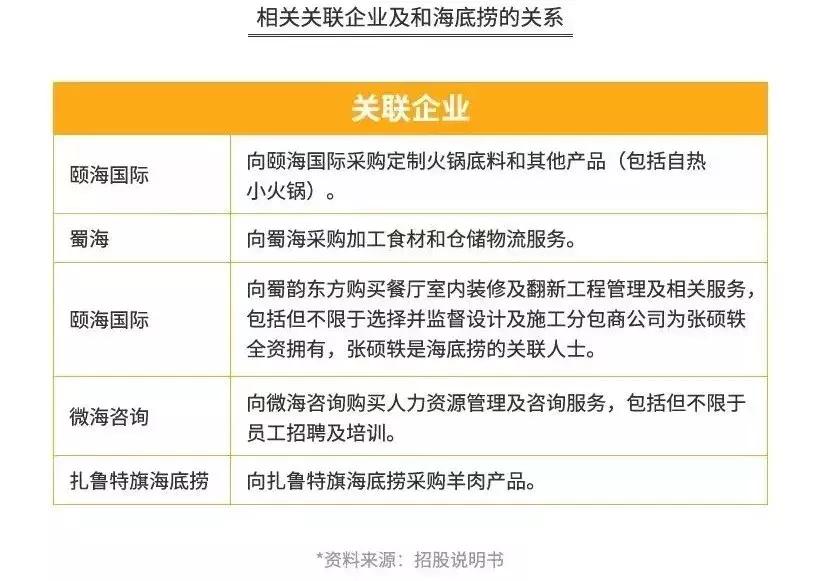 相关关联企业及和海底捞的关系

| 关联企业 | |
|---|---|
| 颐海国际 | 向颐海国际采购定制火锅底料和其他产品（包括自热小火锅）。 |
| 蜀海 | 向蜀海采购加工食材和仓储物流服务。 |
| 颐海国际 | 向蜀韵东方购买餐厅室内装修及翻新工程管理及相关服务，包括但不限于选择并监督设计及施工分包商公司为张硕轶全资拥有，张硕轶是海底捞的关联人士。 |
| 微海咨询 | 向微海咨询购买人力资源管理及咨询服务，包括但不限于员工招聘及培训。 |
| 扎鲁特旗海底捞 | 向扎鲁特旗海底捞采购羊肉产品。 |

*资料来源：招股说明书